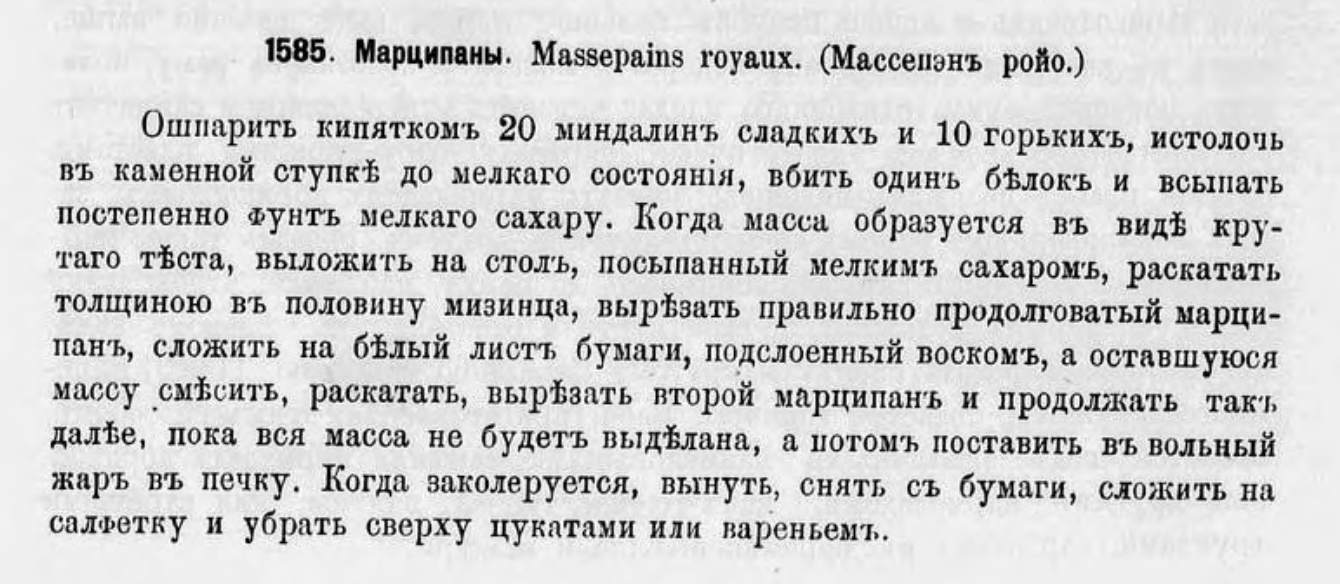 1585. Марципаны. Massepains royaux. (Массепэнъ ройо.)

Ошпарить кипяткомъ 20 миндалинъ сладкихъ и 10 горькихъ, истолочь въ каменной ступкѣ до мелкаго состоянія, вбить одинъ бѣлокъ и всыпать постепенно фунтъ мелкаго сахару. Когда масса образуется въ видѣ крутаго тѣста, выложить на столъ, посыпанный мелкимъ сахаромъ, раскатать толщиною въ половину мизинца, вырѣзать правильно продолговатый марципанъ, сложить на бѣлый листъ бумаги, подслоенный воскомъ, а оставшуюся массу смѣсить, раскатать, вырѣзать второй марципанъ и продолжать такъ далѣе, пока вся масса не будетъ выдѣлана, а потомъ поставить въ вольный жаръ въ печку. Когда заколеруется, вынуть, снять съ бумаги, сложить на салфетку и убрать сверху цукатами или вареньемъ.